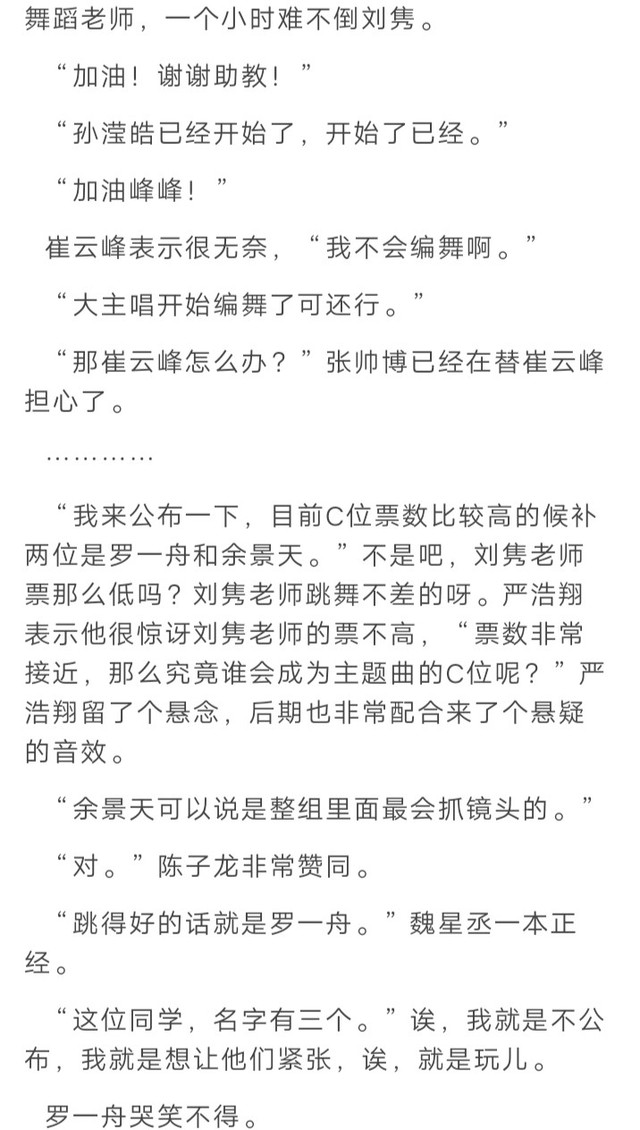 舞蹈老师，一个小时难不倒刘隽。

“加油！谢谢助教！”

“孙滢皓已经开始了，开始了已经。”

“加油峰峰！”

崔云峰表示很无奈，“我不会编舞啊。”

“大主唱开始编舞了可还行。”

“那崔云峰怎么办？”张帅博已经在替崔云峰担心了。

…………

“我来公布一下，目前C位票数比较高的候补两位是罗一舟和余景天。”不是吧，刘隽老师票那么低吗？刘隽老师跳舞不差的呀。严浩翔表示他很惊讶刘隽老师的票不高，“票数非常接近，那么究竟谁会成为主题曲的C位呢？”严浩翔留了个悬念，后期也非常配合来了个悬疑的音效。

“余景天可以说是整组里面最会抓镜头的。”

“对。”陈子龙非常赞同。

“跳得好的话就是罗一舟。”魏星丞一本正经。

“这位同学，名字有三个。”诶，我就是不公布，我就是想让他们紧张，诶，就是玩儿。

罗一舟哭笑不得。